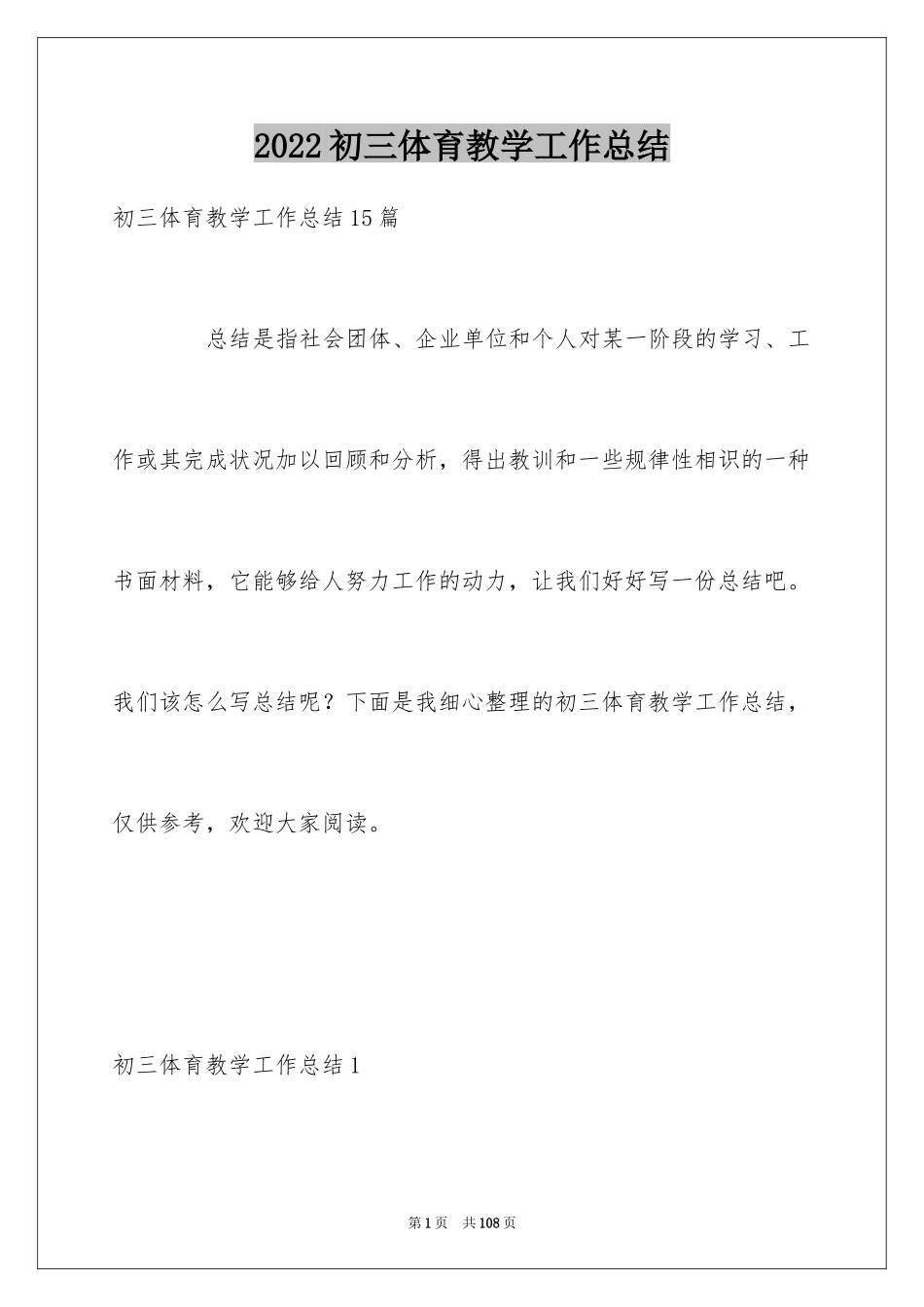 2022初三体育教学工作总结

初三体育教学工作总结15篇

总结是指社会团体、企业单位和个人对某一阶段的学习、工作或其完成状况加以回顾和分析，得出教训和一些规律性相识的一种书面材料，它能够给人努力工作的动力，让我们好好写一份总结吧。我们该怎么写总结呢？下面是我细心整理的初三体育教学工作总结，仅供参考，欢迎大家阅读。

初三体育教学工作总结1

第1页 共108页